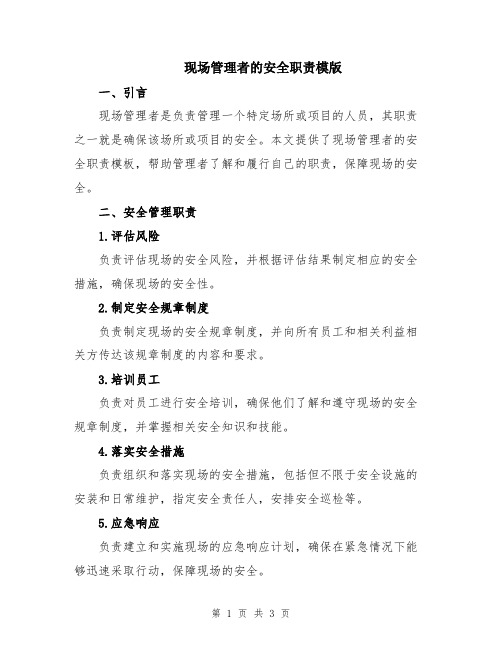 现场管理者的安全职责模版

一、引言

现场管理者是负责管理一个特定场所或项目的人员，其职责之一就是确保该场所或项目的安全。本文提供了现场管理者的安全职责模板，帮助管理者了解和履行自己的职责，保障现场的安全。

二、安全管理职责

1.评估风险

负责评估现场的安全风险，并根据评估结果制定相应的安全措施，确保现场的安全性。

2.制定安全规章制度

负责制定现场的安全规章制度，并向所有员工和相关利益相关方传达该规章制度的内容和要求。

3.培训员工

负责对员工进行安全培训，确保他们了解和遵守现场的安全规章制度，并掌握相关安全知识和技能。

4.落实安全措施

负责组织和落实现场的安全措施，包括但不限于安全设施的安装和日常维护，指定安全责任人，安排安全巡检等。

5.应急响应

负责建立和实施现场的应急响应计划，确保在紧急情况下能够迅速采取行动，保障现场的安全。

第 1 页 共 3 页